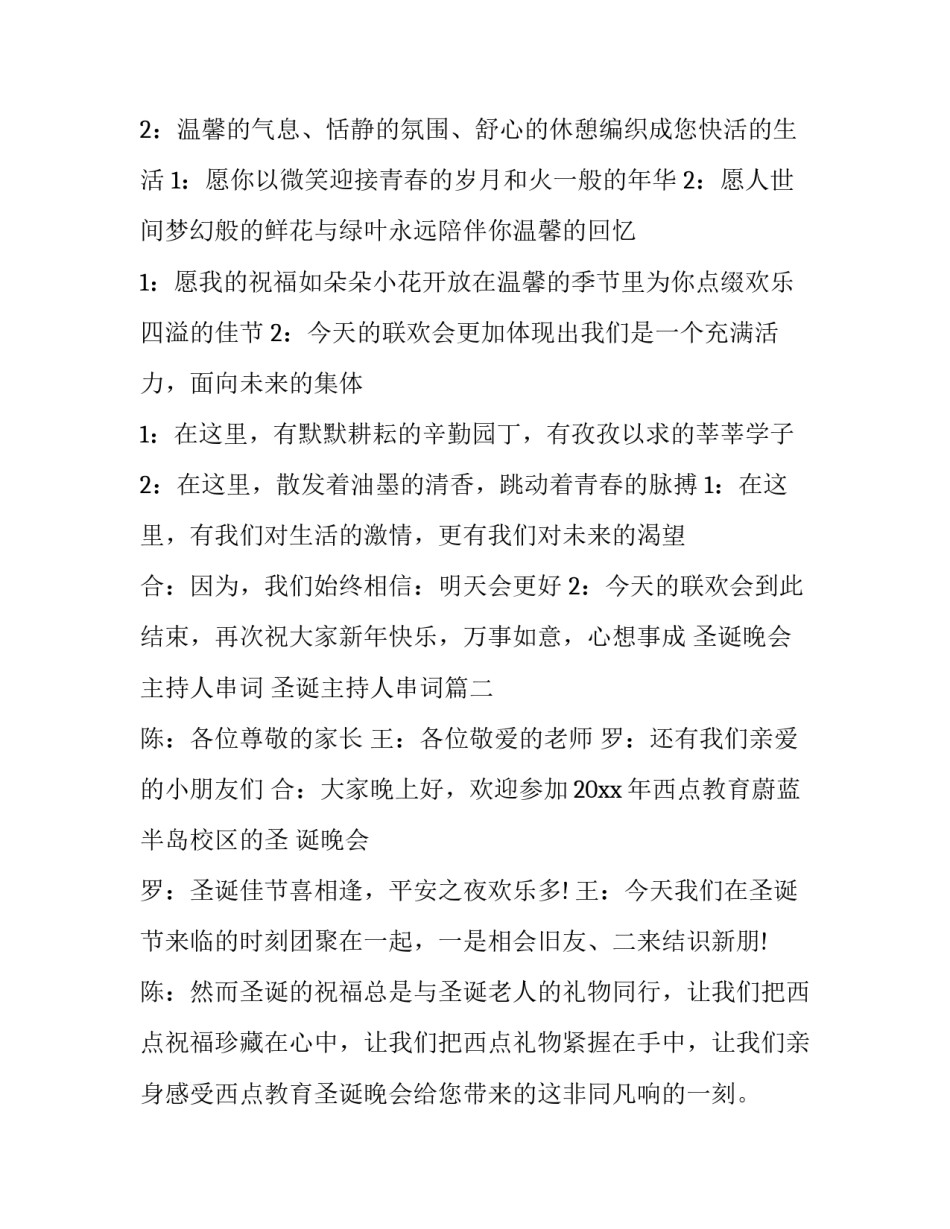 2：温馨的气息、恬静的氛围、舒心的休憩编织成您快活的生活 1：愿你以微笑迎接青春的岁月和火一般的年华 2：愿人世间梦幻般的鲜花与绿叶永远陪伴你温馨的回忆

1：愿我的祝福如朵朵小花开放在温馨的季节里为你点缀欢乐四溢的佳节 2：今天的联欢会更加体现出我们是一个充满活力，面向未来的集体

1：在这里，有默默耕耘的辛勤园丁，有孜孜以求的莘莘学子 2：在这里，散发着油墨的清香，跳动着青春的脉搏 1：在这里，有我们对生活的激情，更有我们对未来的渴望

合：因为，我们始终相信：明天会更好 2：今天的联欢会到此结束，再次祝大家新年快乐，万事如意，心想事成 圣诞晚会主持人串词 圣诞主持人串词篇二

陈：各位尊敬的家长 王：各位敬爱的老师 罗：还有我们亲爱的小朋友们 合：大家晚上好，欢迎参加 20xx 年西点教育蔚蓝半岛校区的圣 诞晚会

罗：圣诞佳节喜相逢，平安之夜欢乐多! 王：今天我们在圣诞节来临的时刻团聚在一起，一是相会旧友、二来结识新朋!

陈：然而圣诞的祝福总是与圣诞老人的礼物同行，让我们把西点祝福珍藏在心中，让我们把西点礼物紧握在手中，让我们亲身感受西点教育圣诞晚会给您带来的这非同凡响的一刻。